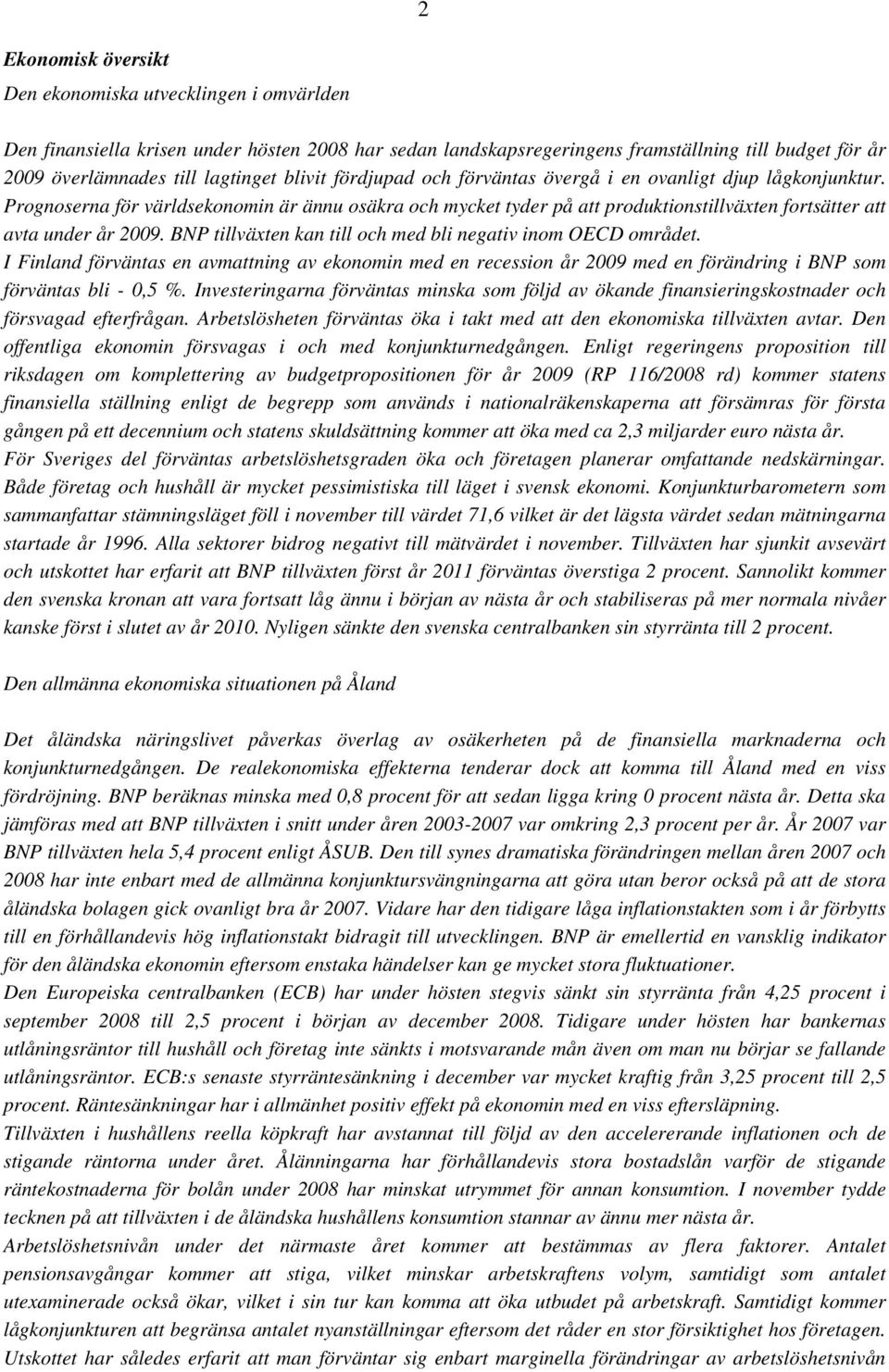 2

Ekonomisk översikt

Den ekonomiska utvecklingen i omvärlden

Den finansiella krisen under hösten 2008 har sedan landskapsregeringens framställning till budget för år 2009 överlämnades till lagtinget blivit fördjupad och förväntas övergå i en ovanligt djup lågkonjunktur. Prognoserna för världsekonomin är ännu osäkra och mycket tyder på att produktionstillväxten fortsätter att avta under år 2009. BNP tillväxten kan till och med bli negativ inom OECD området.

I Finland förväntas en avmattning av ekonomin med en recession år 2009 med en förändring i BNP som förväntas bli - 0,5 %. Investeringarna förväntas minska som följd av ökande finansieringskostnader och försvagad efterfrågan. Arbetslösheten förväntas öka i takt med att den ekonomiska tillväxten avtar. Den offentliga ekonomin försvagas i och med konjunkturnedgången. Enligt regeringens proposition till riksdagen om komplettering av budgetpropositionen för år 2009 (RP 116/2008 rd) kommer statens finansiella ställning enligt de begrepp som används i nationalräkenskaperna att försämras för första gången på ett decennium och statens skuldsättning kommer att öka med ca 2,3 miljarder euro nästa år.

För Sveriges del förväntas arbetslöshetsgraden öka och företagen planerar omfattande nedskärningar. Både företag och hushåll är mycket pessimistiska till läget i svensk ekonomi. Konjunkturbarometern som sammanfattar stämningsläget föll i november till värdet 71,6 vilket är det lägsta värdet sedan mätningarna startade år 1996. Alla sektorer bidrog negativt till mätvärdet i november. Tillväxten har sjunkit avsevärt och utskottet har erfarit att BNP tillväxten först år 2011 förväntas överstiga 2 procent. Sannolikt kommer den svenska kronan att vara fortsatt låg ännu i början av nästa år och stabiliseras på mer normala nivåer kanske först i slutet av år 2010. Nyligen sänkte den svenska centralbanken sin styrränta till 2 procent.

Den allmänna ekonomiska situationen på Åland

Det åländska näringslivet påverkas överlag av osäkerheten på de finansiella marknaderna och konjunkturnedgången. De realekonomiska effekterna tenderar dock att komma till Åland med en viss fördröjning. BNP beräknas minska med 0,8 procent för att sedan ligga kring 0 procent nästa år. Detta ska jämföras med att BNP tillväxten i snitt under åren 2003-2007 var omkring 2,3 procent per år. År 2007 var BNP tillväxten hela 5,4 procent enligt ÅSUB. Den till synes dramatiska förändringen mellan åren 2007 och 2008 har inte enbart med de allmänna konjunktursvängningarna att göra utan beror också på att de stora åländska bolagen gick ovanligt bra år 2007. Vidare har den tidigare låga inflationstakten som i år förbytts till en förhållandevis hög inflationstakt bidragit till utvecklingen. BNP är emellertid en vansklig indikator för den åländska ekonomin eftersom enstaka händelser kan ge mycket stora fluktuationer.

Den Europeiska centralbanken (ECB) har under hösten stegvis sänkt sin styrränta från 4,25 procent i september 2008 till 2,5 procent i början av december 2008. Tidigare under hösten har bankernas utlåningsräntor till hushåll och företag inte sänkts i motsvarande mån även om man nu börjar se fallande utlåningsräntor. ECB:s senaste styrräntesänkning i december var mycket kraftig från 3,25 procent till 2,5 procent. Räntesänkningar har i allmänhet positiv effekt på ekonomin med en viss eftersläpning.

Tillväxten i hushållens reella köpkraft har avstannat till följd av den accelererande inflationen och de stigande räntorna under året. Ålänningarna har förhållandevis stora bostadslån varför de stigande räntekostnaderna för bolån under 2008 har minskat utrymmet för annan konsumtion. I november tydde tecknen på att tillväxten i de åländska hushållens konsumtion stannar av ännu mer nästa år.

Arbetslöshetsnivån under det närmaste året kommer att bestämmas av flera faktorer. Antalet pensionsavgångar kommer att stiga, vilket minskar arbetskraftens volym, samtidigt som antalet utexaminerade också ökar, vilket i sin tur kan komma att öka utbudet på arbetskraft. Samtidigt kommer lågkonjunkturen att begränsa antalet nyanställningar eftersom det råder en stor försiktighet hos företagen.

Utskottet har således erfarit att man förväntar sig enbart marginella förändringar av arbetslöshetsnivån